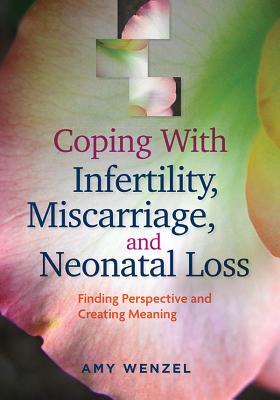 Coping With
Infertility,
Miscarriage,
and
Neonatal Loss

Finding Perspective and Creating Meaning

AMY WENZEL